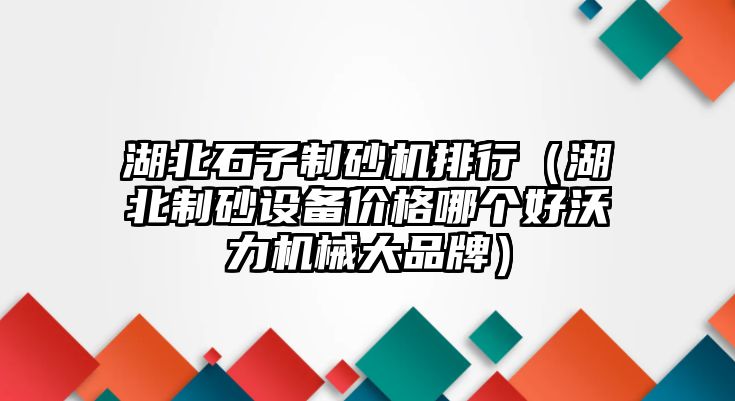 湖北石子制砂机排行（湖北制砂设备价格哪个好沃力机械大品牌）